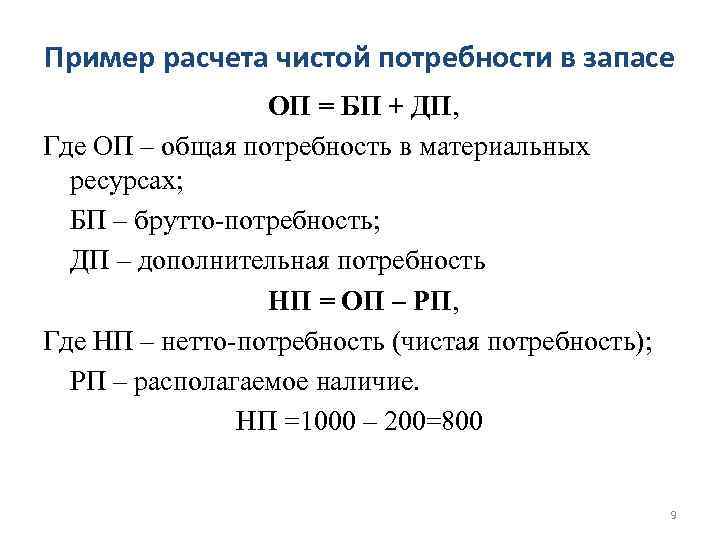 Пример расчета чистой потребности в запасе

ОП = БП + ДП,

Где ОП – общая потребность в материальных ресурсах;

БП – брутто-потребность;

ДП – дополнительная потребность

НП = ОП – РП,

Где НП – нетто-потребность (чистая потребность);

РП – располагаемое наличие.

НП =1000 – 200=800

9